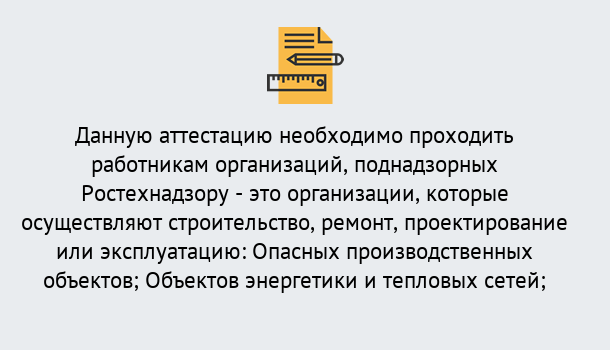 Данную аттестацию необходимо проходить работникам организаций, поднадзорных Ростехнадзору - это организации, которые осуществляют строительство, ремонт, проектирование или эксплуатацию: Опасных производственных объектов; Объектов энергетики и тепловых сетей;